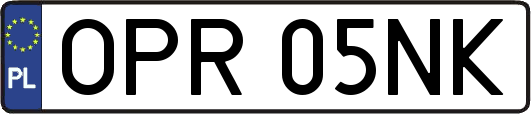 PL
OPR 05NK